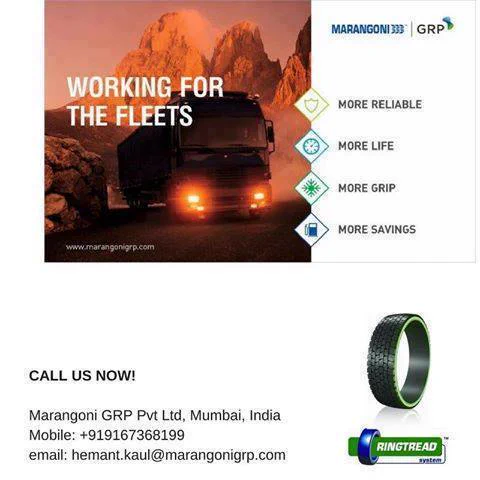 WORKING FOR THE FLEETS

www.marangonigrp.com

MARANGONI | GRP

MORE RELIABLE

MORE LIFE

MORE GRIP

MORE SAVINGS

CALL US NOW!

Marangoni GRP Pvt Ltd, Mumbai, India
Mobile: +919167368199
email: hemant.kaul@marangonigrp.com

RINGTREAD™
system